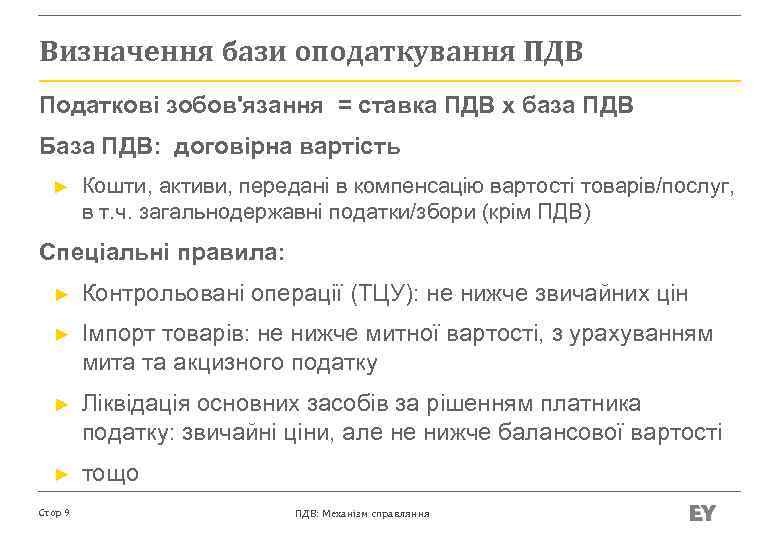 Визначення бази оподаткування ПДВ

Податкові зобов'язання = ставка ПДВ х база ПДВ

База ПДВ: договірна вартість

► Кошти, активи, передані в компенсацію вартості товарів/послуг, в т.ч. загальнодержавні податки/збори (крім ПДВ)

Спеціальні правила:

► Контрольовані операції (ТЦУ): не нижче звичайних цін

► Імпорт товарів: не нижче митної вартості, з урахуванням мита та акцизного податку

► Ліквідація основних засобів за рішенням платника податку: звичайні ціни, але не нижче балансової вартості

► тощо

Стор 9

ПДВ: Механізм справляння

EY